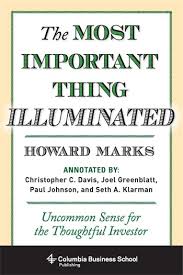 The MOST IMPORTANT THING ILLUMINATED

HOWARD MARKS

ANNOTATED BY:
Christopher C. Davis, Joel Greenblatt, Paul Johnson, and Seth A. Klarman

Uncommon Sense for the Thoughtful Investor

Columbia Business School
Publishing